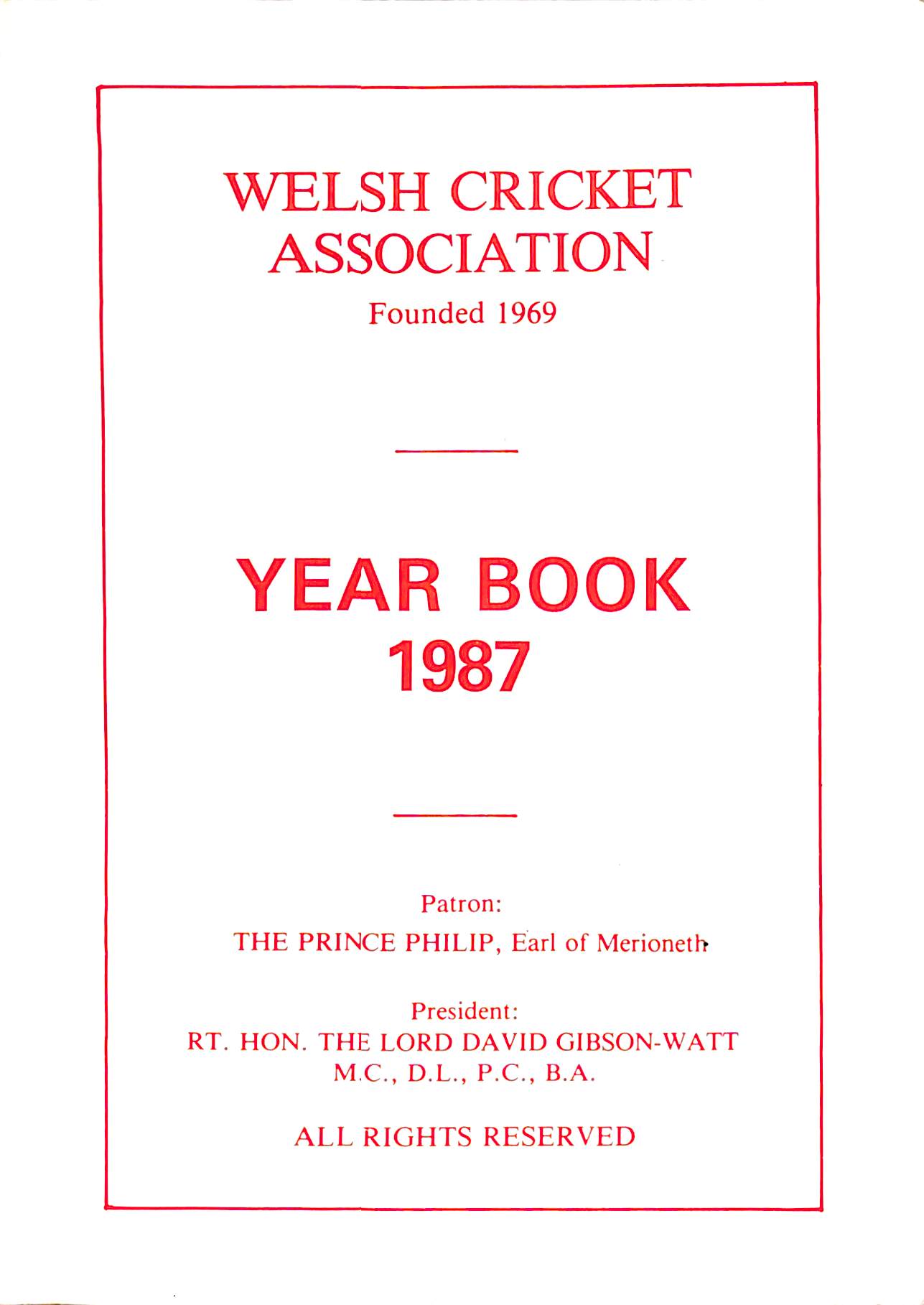 WELSH CRICKET ASSOCIATION

Founded 1969

YEAR BOOK 1987

Patron:
THE PRINCE PHILIP, Earl of Merioneth

President:
RT. HON. THE LORD DAVID GIBSON-WATT
M.C., D.L., P.C., B.A.

ALL RIGHTS RESERVED